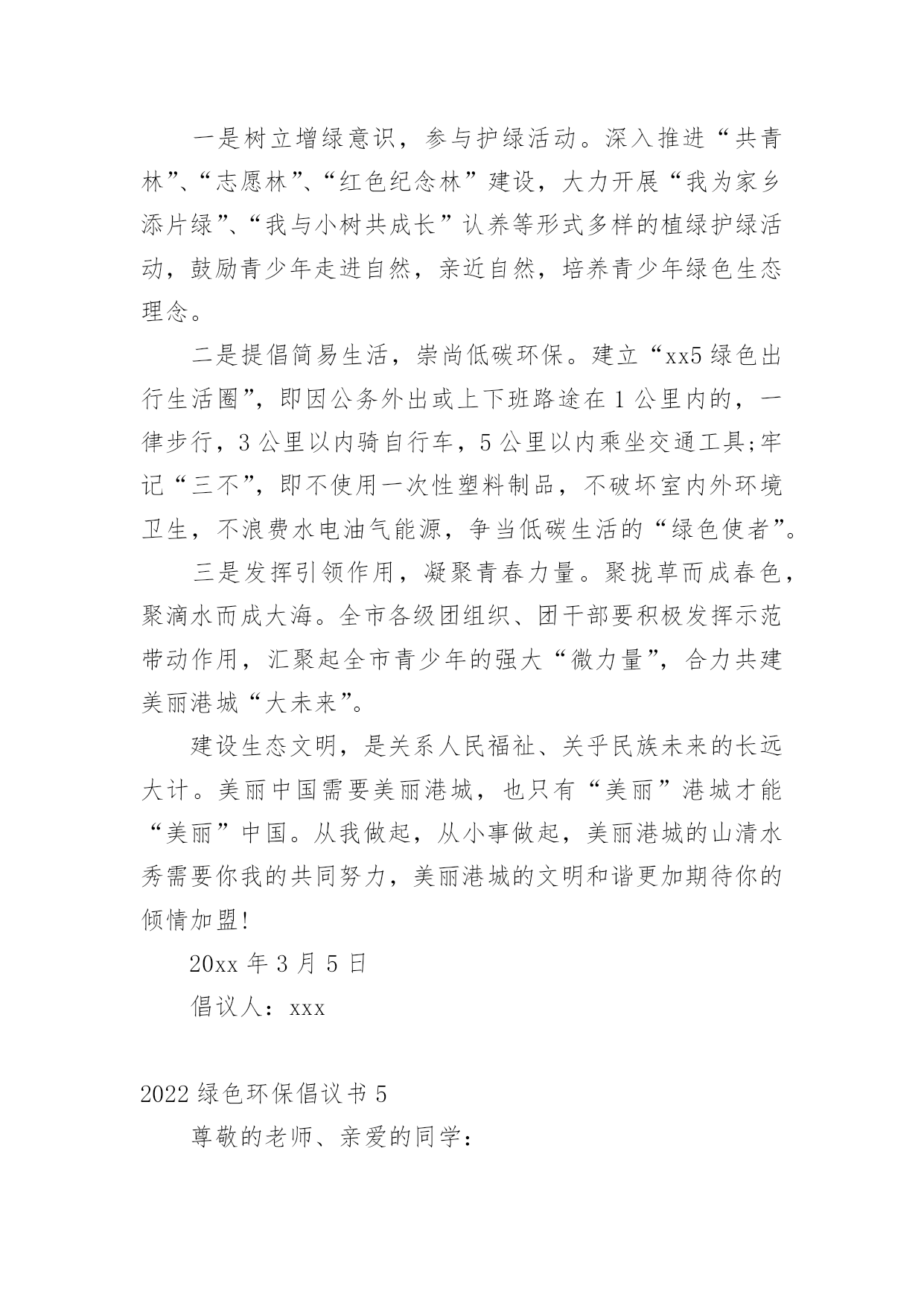 一是树立增绿意识，参与护绿活动。深入推进“共青林”、“志愿林”、“红色纪念林”建设，大力开展“我为家乡添片绿”、“我与小树共成长”认养等形式多样的植绿护绿活动，鼓励青少年走进自然，亲近自然，培养青少年绿色生态理念。

二是提倡简易生活，崇尚低碳环保。建立“xx5绿色出行生活圈”，即因公务外出或上下班路途在1公里内的，一律步行，3公里以内骑自行车，5公里以内乘坐交通工具;牢记“三不”，即不使用一次性塑料制品，不破坏室内外环境卫生，不浪费水电油气能源，争当低碳生活的“绿色使者”。

三是发挥引领作用，凝聚青春力量。聚拢草而成春色，聚滴水而成大海。全市各级团组织、团干部要积极发挥示范带动作用，汇聚起全市青少年的强大“微力量”，合力共建美丽港城“大未来”。

建设生态文明，是关系人民福祉、关乎民族未来的长远大计。美丽中国需要美丽港城，也只有“美丽”港城才能“美丽”中国。从我做起，从小事做起，美丽港城的山清水秀需要你我的共同努力，美丽港城的文明和谐更加期待你的倾情加盟!

20xx年3月5日

倡议人：xxx

2022绿色环保倡议书5

尊敬的老师、亲爱的同学：